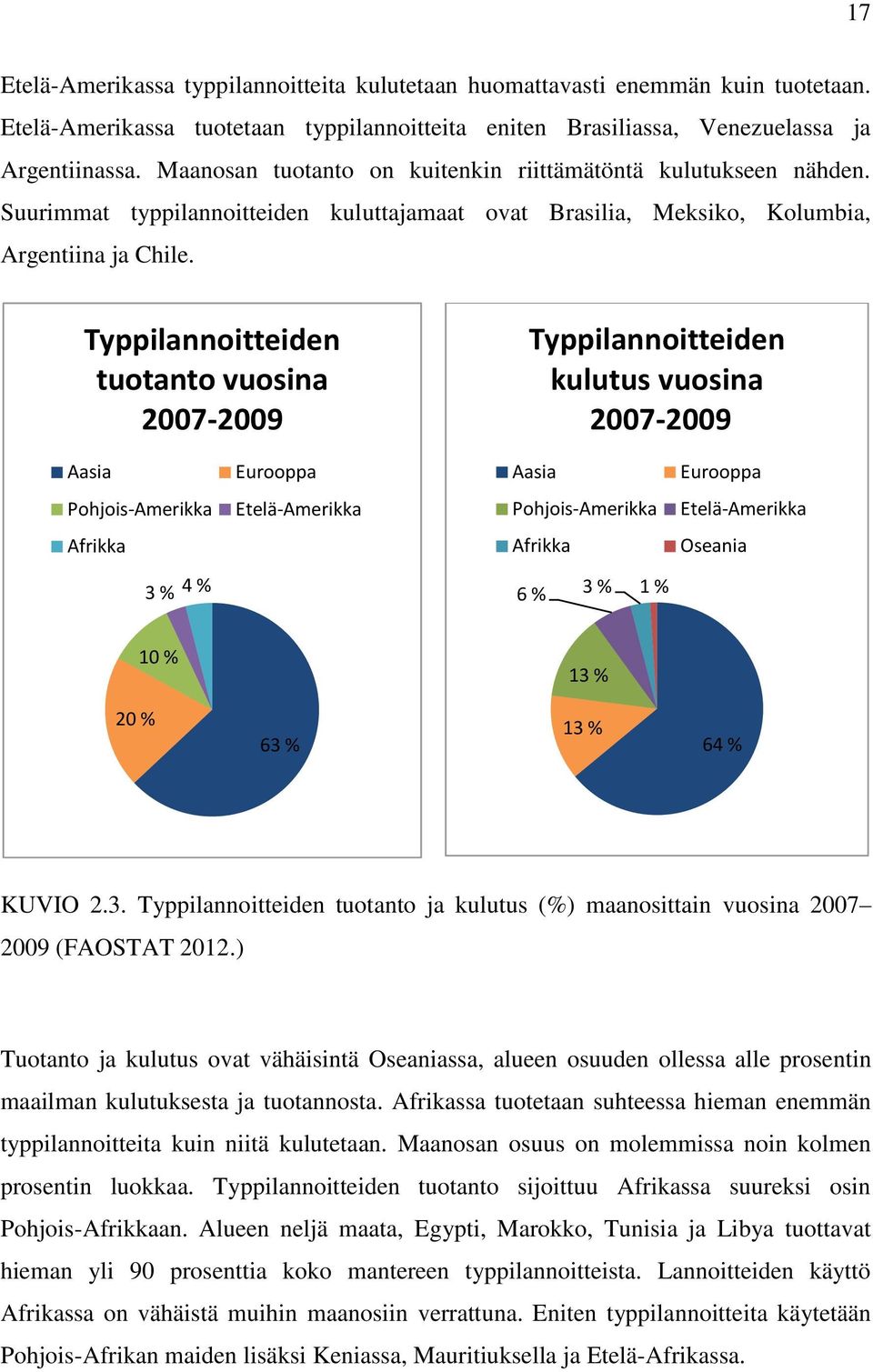 17

Etelä-Amerikassa typpilannoitteita kulutetaan huomattavasti enemmän kuin tuotetaan. Etelä-Amerikassa tuotetaan typpilannoitteita eniten Brasiliassa, Venezuelassa ja Argentiinassa. Maanosan tuotanto on kuitenkin riittämätöntä kulutukseen nähden. Suurimmat typpilannoitteiden kuluttajamaat ovat Brasilia, Meksiko, Kolumbia, Argentiina ja Chile.

Typpilannoitteiden tuotanto vuosina 2007-2009

Aasia
Eurooppa
Pohjois-Amerikka
Etelä-Amerikka
Afrikka

3 %
4 %
10 %
20 %
63 %

Typpilannoitteiden kulutus vuosina 2007-2009

Aasia
Eurooppa
Pohjois-Amerikka
Etelä-Amerikka
Afrikka
Oseania

6 %
3 %
1 %
13 %
13 %
64 %

KUVIO 2.3. Typpilannoitteiden tuotanto ja kulutus (%) maanosittain vuosina 2007–2009 (FAOSTAT 2012.)

Tuotanto ja kulutus ovat vähäisintä Oseaniassa, alueen osuuden ollessa alle prosentin maailman kulutuksesta ja tuotannosta. Afrikassa tuotetaan suhteessa hieman enemmän typpilannoitteita kuin niitä kulutetaan. Maanosan osuus on molemmissa noin kolmen prosentin luokkaa. Typpilannoitteiden tuotanto sijoittuu Afrikassa suureksi osin Pohjois-Afrikkaan. Alueen neljä maata, Egypti, Marokko, Tunisia ja Libya tuottavat hieman yli 90 prosenttia koko mantereen typpilannoitteista. Lannoitteiden käyttö Afrikassa on vähäistä muihin maanosiin verrattuna. Eniten typpilannoitteita käytetään Pohjois-Afrikan maiden lisäksi Keniassa, Mauritiuksella ja Etelä-Afrikassa.